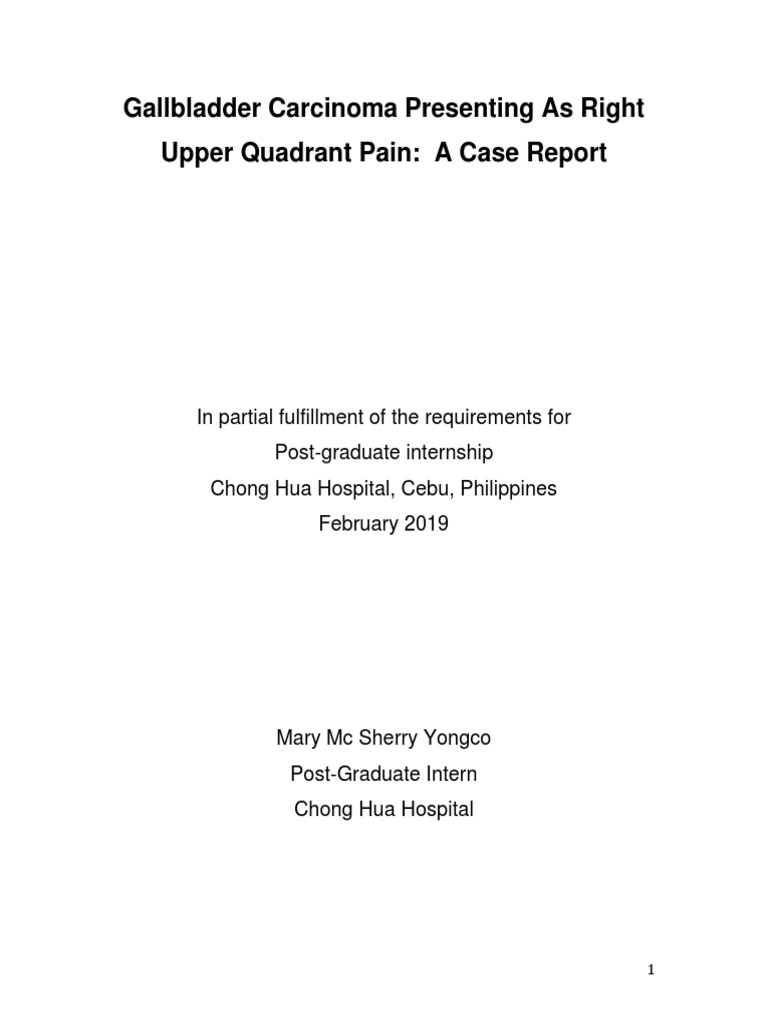 Gallbladder Carcinoma Presenting As Right Upper Quadrant Pain: A Case Report

In partial fulfillment of the requirements for
Post-graduate internship
Chong Hua Hospital, Cebu, Philippines
February 2019

Mary Mc Sherry Yongco
Post-Graduate Intern
Chong Hua Hospital

1